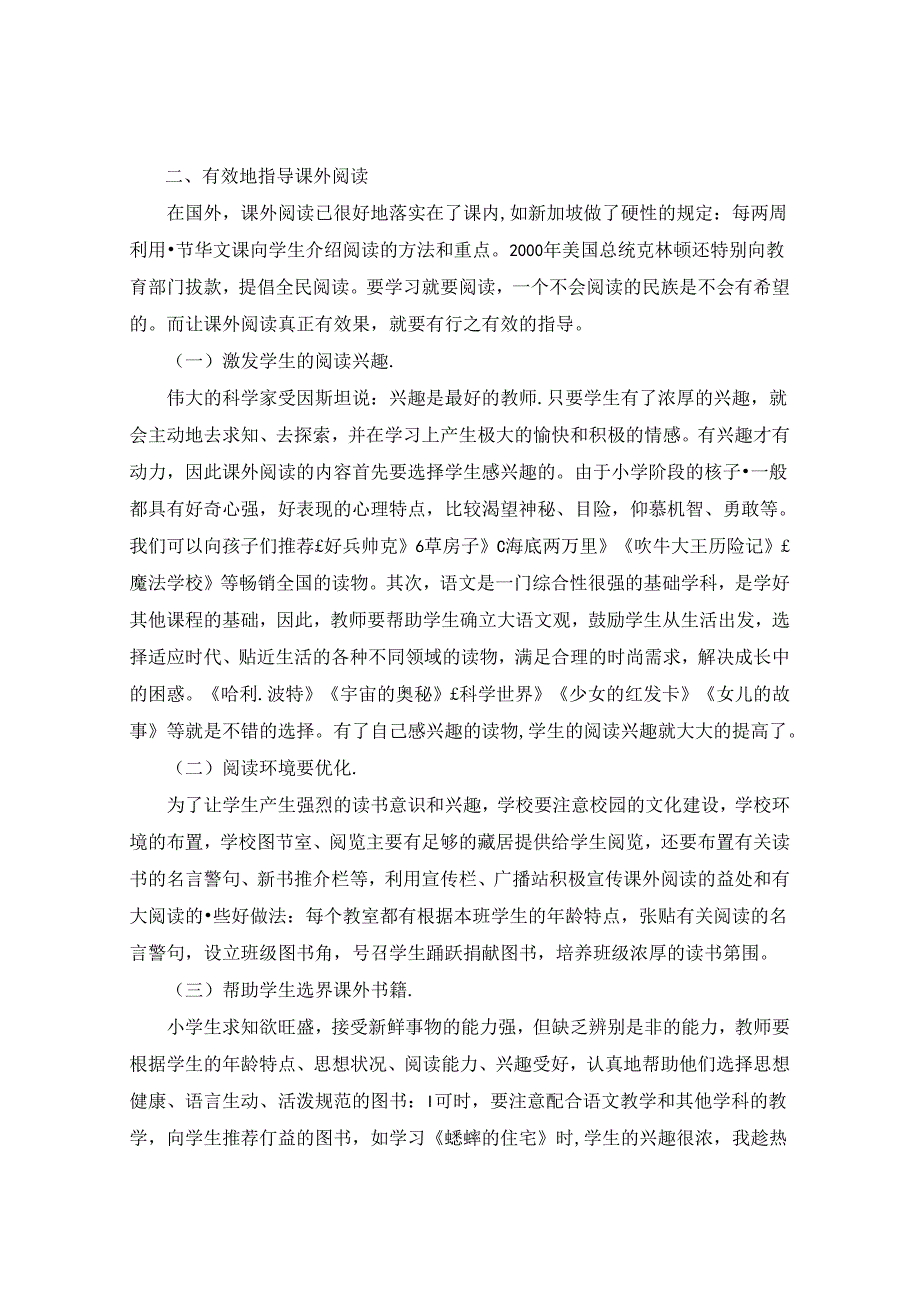 二、有效地指导课外阅读

在国外，课外阅读已很好地落实在了课内,如新加坡做了硬性的规定：每两周利用•节华文课向学生介绍阅读的方法和重点。2000年美国总统克林顿还特别向教育部门拔款，提倡全民阅读。要学习就要阅读，一个不会阅读的民族是不会有希望的。而让课外阅读真正有效果，就要有行之有效的指导。

（一）激发学生的阅读兴趣.

伟大的科学家受因斯坦说：兴趣是最好的教师.只要学生有了浓厚的兴趣，就会主动地去求知、去探索，并在学习上产生极大的愉快和积极的情感。有兴趣才有动力，因此课外阅读的内容首先要选择学生感兴趣的。由于小学阶段的核子•一般都具有好奇心强，好表现的心理特点，比较渴望神秘、目险，仰慕机智、勇敢等。我们可以向孩子们推荐£好兵帅克》6草房子》C海底两万里》《吹牛大王历险记》£魔法学校》等畅销全国的读物。其次，语文是一门综合性很强的基础学科，是学好其他课程的基础，因此，教师要帮助学生确立大语文观，鼓励学生从生活出发，选择适应时代、贴近生活的各种不同领域的读物，满足合理的时尚需求，解决成长中的困惑。《哈利.波特》《宇宙的奥秘》£科学世界》《少女的红发卡》《女儿的故事》等就是不错的选择。有了自己感兴趣的读物,学生的阅读兴趣就大大的提高了。

（二）阅读环境要优化.

为了让学生产生强烈的读书意识和兴趣，学校要注意校园的文化建设，学校环境的布置，学校图节室、阅览主要有足够的藏居提供给学生阅览，还要布置有关读书的名言警句、新书推介栏等，利用宣传栏、广播站积极宣传课外阅读的益处和有大阅读的•些好做法：每个教室都有根据本班学生的年龄特点，张贴有关阅读的名言警句，设立班级图书角，号召学生踊跃捐献图书，培养班级浓厚的读书第围。

（三）帮助学生选界课外书籍.

小学生求知欲旺盛，接受新鲜事物的能力强，但缺乏辨别是非的能力，教师要根据学生的年龄特点、思想状况、阅读能力、兴趣受好，认真地帮助他们选择思想健康、语言生动、活泼规范的图书：I可时，要注意配合语文教学和其他学科的教学，向学生推荐仃益的图书，如学习《蟋蟀的住宅》时,学生的兴趣很浓，我趁热